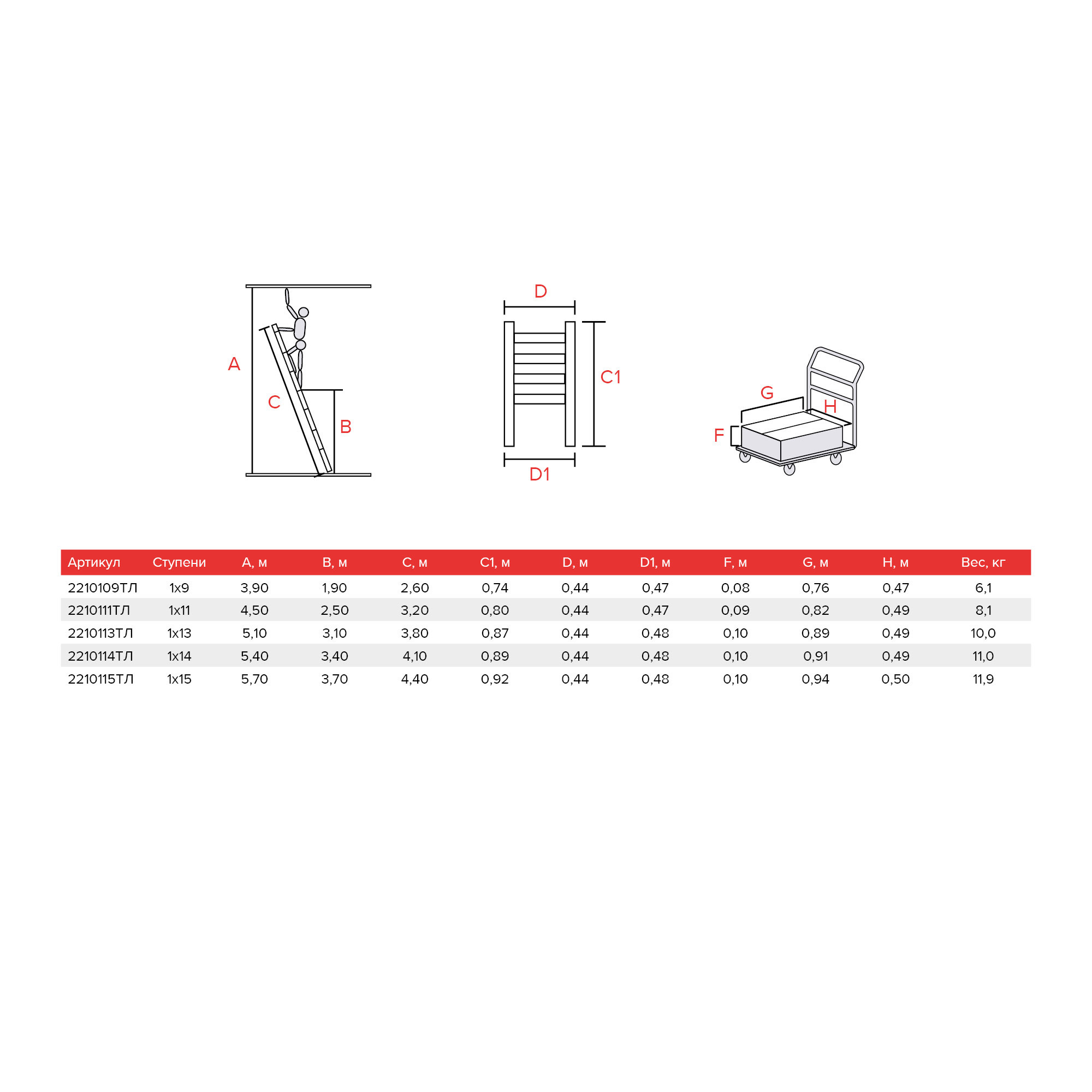 A

C

B

D

C1

D1

G

H

F

| Артикул | Ступени | A, м | B, м | C, м | C1, м | D, м | D1, м | F, м | G, м | H, м | Вес, кг |
|---|---|---|---|---|---|---|---|---|---|---|---|
| 2210109ТЛ | 1x9 | 3,90 | 1,90 | 2,60 | 0,74 | 0,44 | 0,47 | 0,08 | 0,76 | 0,47 | 6,1 |
| 2210111ТЛ | 1x11 | 4,50 | 2,50 | 3,20 | 0,80 | 0,44 | 0,47 | 0,09 | 0,82 | 0,49 | 8,1 |
| 2210113ТЛ | 1x13 | 5,10 | 3,10 | 3,80 | 0,87 | 0,44 | 0,48 | 0,10 | 0,89 | 0,49 | 10,0 |
| 2210114ТЛ | 1x14 | 5,40 | 3,40 | 4,10 | 0,89 | 0,44 | 0,48 | 0,10 | 0,91 | 0,49 | 11,0 |
| 2210115ТЛ | 1x15 | 5,70 | 3,70 | 4,40 | 0,92 | 0,44 | 0,48 | 0,10 | 0,94 | 0,50 | 11,9 |